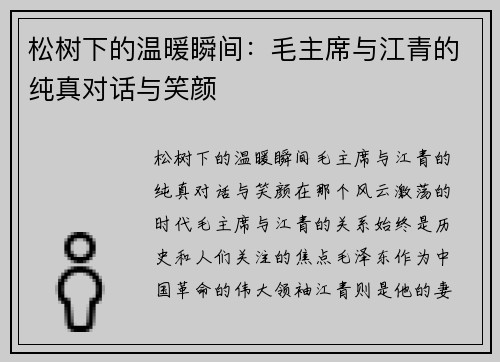 松树下的温暖瞬间：毛主席与江青的纯真对话与笑颜

松树下的温暖瞬间毛主席与江青的纯真对话与笑颜在那个风云激荡的时代毛主席与江青的关系始终是历史和人们关注的焦点毛泽东作为中国革命的伟大领袖江青则是他的妻